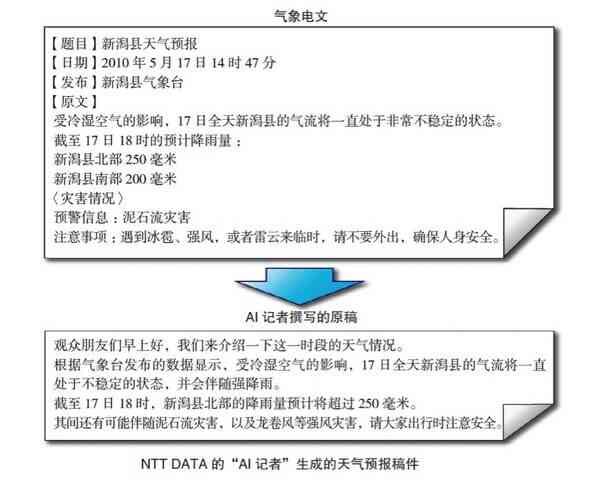 气象电文

【题目】新潟县天气预报
【日期】2010 年 5 月 17 日 14 时 47 分
【发布】新潟县气象台
【原文】
受冷湿空气的影响，17 日全天新潟县的气流将一直处于非常不稳定的状态。
截至 17 日 18 时的预计降雨量：
新潟县北部 250 毫米
新潟县南部 200 毫米
〈灾害情况〉
预警信息：泥石流灾害
注意事项：遇到冰雹、强风，或者雷云来临时，请不要外出，确保人身安全。

AI 记者撰写的原稿

观众朋友们早上好，我们来介绍一下这一时段的天气情况。
根据气象台发布的数据显示，受冷湿空气的影响，17 日全天新潟县的气流将一直处于不稳定的状态，并会伴随强降雨。
截至 17 日 18 时，新潟县北部的降雨量预计将超过 250 毫米。
其间还有可能伴随泥石流灾害，以及龙卷风等强风灾害，请大家出行时注意安全。

NTT DATA 的“AI 记者”生成的天气预报稿件